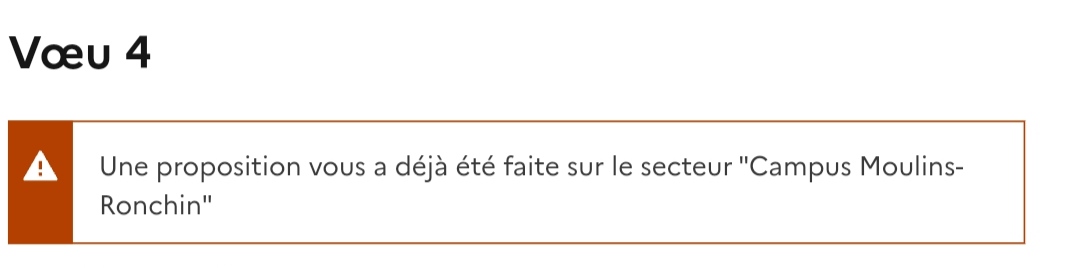 Vœu 4

Une proposition vous a déjà été faite sur le secteur "Campus Moulins-Ronchin"